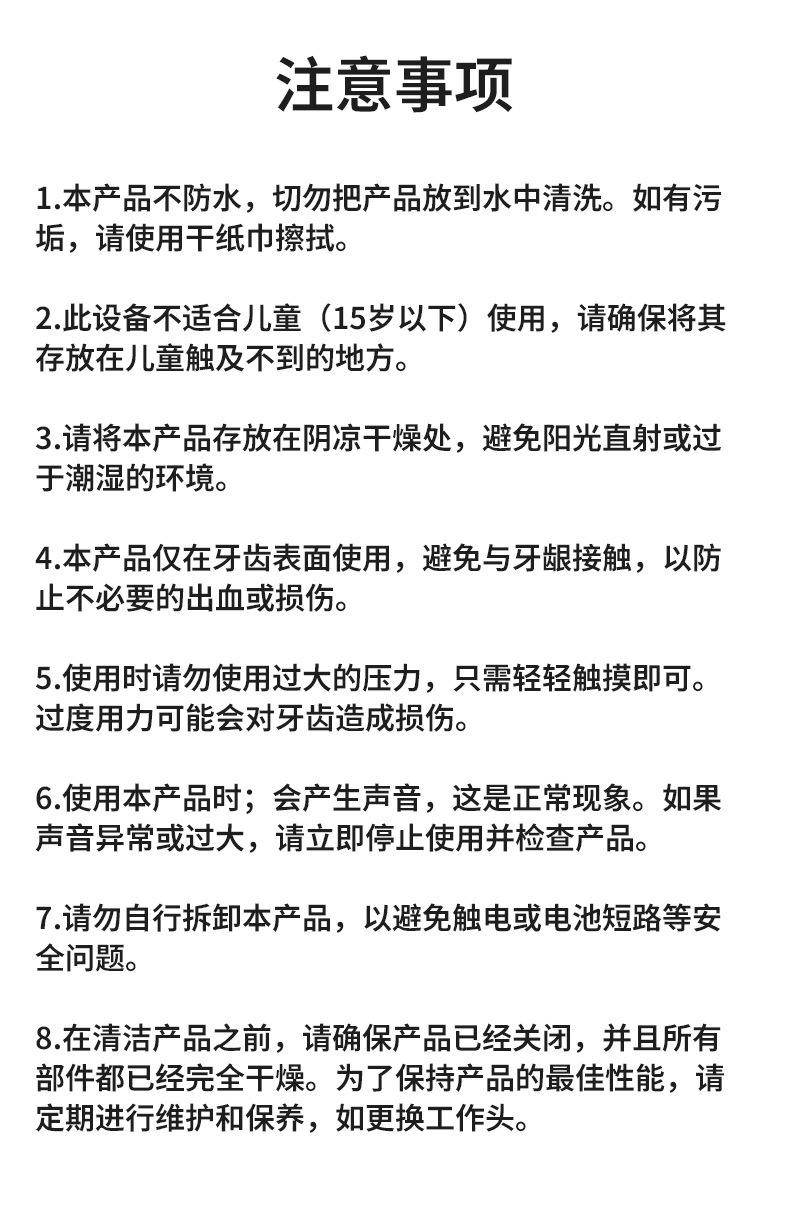 注意事项

1.本产品不防水，切勿把产品放到水中清洗。如有污垢，请使用干纸巾擦拭。

2.此设备不适合儿童（15岁以下）使用，请确保将其存放在儿童触及不到的地方。

3.请将本产品存放在阴凉干燥处，避免阳光直射或过于潮湿的环境。

4.本产品仅在牙齿表面使用，避免与牙龈接触，以防止不必要的出血或损伤。

5.使用时请勿使用过大的压力，只需轻轻触摸即可。过度用力可能会对牙齿造成损伤。

6.使用本产品时；会产生声音，这是正常现象。如果声音异常或过大，请立即停止使用并检查产品。

7.请勿自行拆卸本产品，以避免触电或电池短路等安全问题。

8.在清洁产品之前，请确保产品已经关闭，并且所有部件都已经完全干燥。为了保持产品的最佳性能，请定期进行维护和保养，如更换工作头。